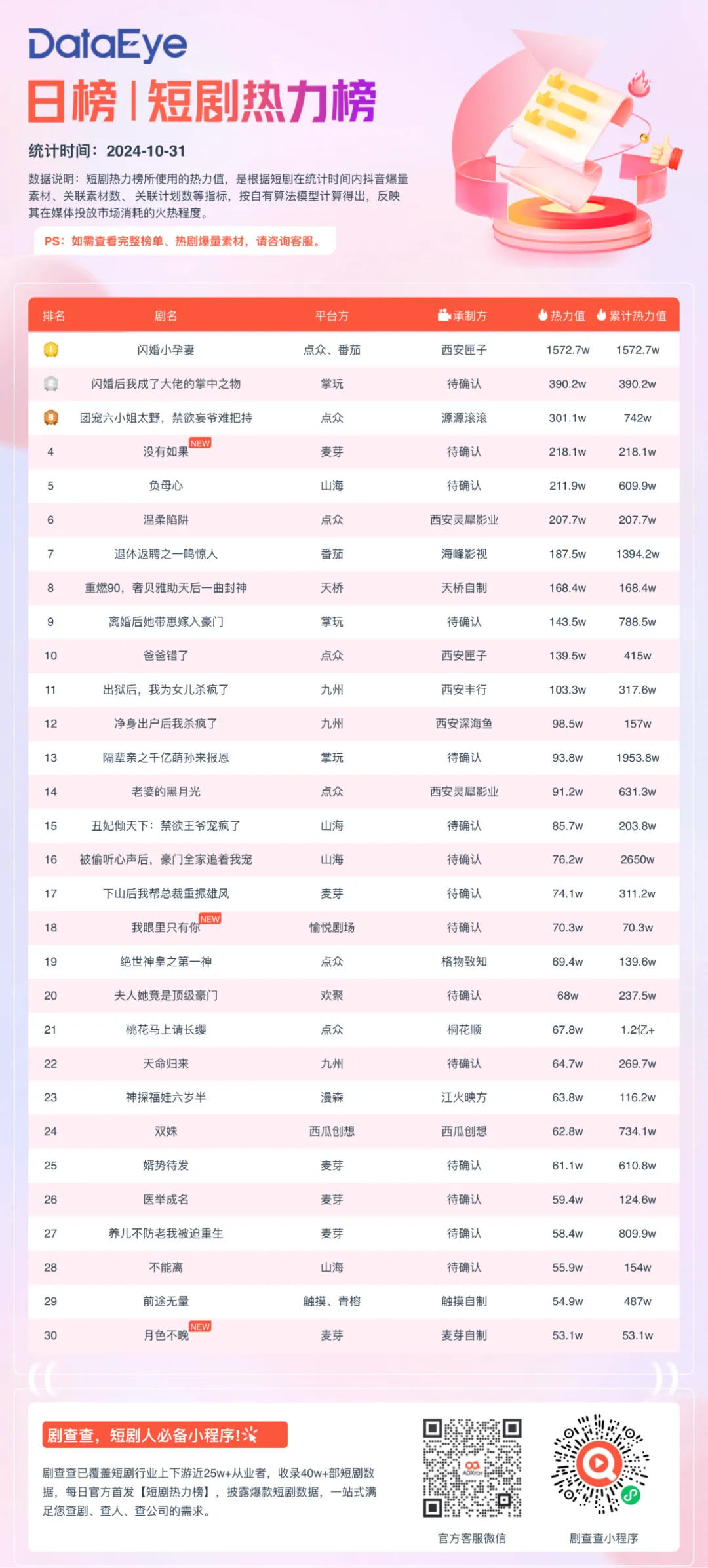 DataEye

日榜 | 短剧热力榜

统计时间：2024-10-31

数据说明：短剧热力榜所使用的热力值，是根据短剧在统计时间内抖音爆量素材、关联素材数、关联计划数等指标，按自有算法模型计算得出，反映其在媒体投放市场消耗的火热程度。

PS：如需查看完整榜单、热剧爆量素材，请咨询客服。

| 排名 | 剧名 | 平台方 | 承制方 | 热力值 | 累计热力值 |
|---|---|---|---|---|---|
| 1 | 闪婚小孕妻 | 点众、番茄 | 西安匣子 | 1572.7w | 1572.7w |
| 2 | 闪婚后我成了大佬的掌中之物 | 掌玩 | 待确认 | 390.2w | 390.2w |
| 3 | 团宠六小姐太野，禁欲妄爷难把持 | 点众 | 源源滚滚 | 301.1w | 742w |
| 4 | 没有如果 NEW | 麦芽 | 待确认 | 218.1w | 218.1w |
| 5 | 负母心 | 山海 | 待确认 | 211.9w | 609.9w |
| 6 | 温柔陷阱 | 点众 | 西安灵犀影业 | 207.7w | 207.7w |
| 7 | 退休返聘之一鸣惊人 | 番茄 | 海峰影视 | 187.5w | 1394.2w |
| 8 | 重燃90，奢贝雅助天后一曲封神 | 天桥 | 天桥自制 | 168.4w | 168.4w |
| 9 | 离婚后她带崽嫁入豪门 | 掌玩 | 待确认 | 143.5w | 788.5w |
| 10 | 爸爸错了 | 点众 | 西安匣子 | 139.5w | 415w |
| 11 | 出狱后，我为女儿杀疯了 | 九州 | 西安丰行 | 103.3w | 317.6w |
| 12 | 净身出户后我杀疯了 | 九州 | 西安深海鱼 | 98.5w | 157w |
| 13 | 隔辈亲之千亿萌孙来报恩 | 掌玩 | 待确认 | 93.8w | 1953.8w |
| 14 | 老婆的黑月光 | 点众 | 西安灵犀影业 | 91.2w | 631.3w |
| 15 | 丑妃倾天下：禁欲王爷宠疯了 | 山海 | 待确认 | 85.7w | 203.8w |
| 16 | 被偷听心声后，豪门全家追着我宠 | 山海 | 待确认 | 76.2w | 2650w |
| 17 | 下山后我帮总裁重振雄风 | 麦芽 | 待确认 | 74.1w | 311.2w |
| 18 | 我眼里只有你 NEW | 愉悦剧场 | 待确认 | 70.3w | 70.3w |
| 19 | 绝世神皇之第一神 | 点众 | 格物致知 | 69.4w | 139.6w |
| 20 | 夫人她竟是顶级豪门 | 欢聚 | 待确认 | 68w | 237.5w |
| 21 | 桃花马上请长缨 | 点众 | 桐花顺 | 67.8w | 1.2亿+ |
| 22 | 天命归来 | 九州 | 待确认 | 64.7w | 269.7w |
| 23 | 神探福娃六岁半 | 漫森 | 江火映方 | 63.8w | 116.2w |
| 24 | 双姝 | 西瓜创想 | 西瓜创想 | 62.8w | 734.1w |
| 25 | 婿势待发 | 麦芽 | 待确认 | 61.1w | 610.8w |
| 26 | 医举成名 | 麦芽 | 待确认 | 59.4w | 124.6w |
| 27 | 养儿不防老我被迫重生 | 麦芽 | 待确认 | 58.4w | 809.9w |
| 28 | 不能离 | 山海 | 待确认 | 55.9w | 154w |
| 29 | 前途无量 | 触摸、青榕 | 触摸自制 | 54.9w | 487w |
| 30 | 月色不晚 NEW | 麦芽 | 麦芽自制 | 53.1w | 53.1w |

剧查查，短剧人必备小程序!

剧查查已覆盖短剧行业上下游近25w+从业者，收录40w+部短剧数据，每日官方首发【短剧热力榜】，披露爆款短剧数据，一站式满足您查剧、查人、查公司的需求。

ADXray

官方客服微信

剧查查小程序